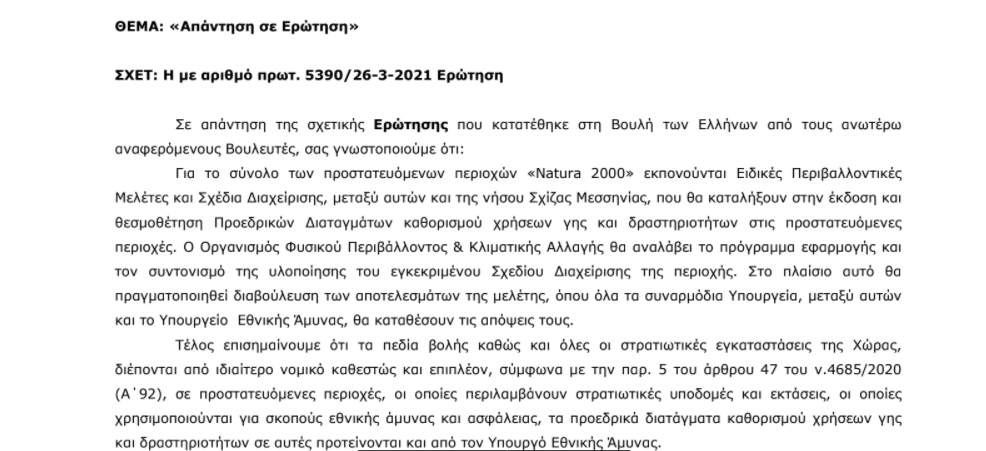 ΘΕΜΑ: «Απάντηση σε Ερώτηση»

ΣΧΕΤ: Η με αριθμό πρωτ. 5390/26-3-2021 Ερώτηση

Σε απάντηση της σχετικής Ερώτησης που κατατέθηκε στη Βουλή των Ελλήνων από τους ανωτέρω αναφερόμενους Βουλευτές, σας γνωστοποιούμε ότι:

Για το σύνολο των προστατευόμενων περιοχών «Natura 2000» εκπονούνται Ειδικές Περιβαλλοντικές Μελέτες και Σχέδια Διαχείρισης, μεταξύ αυτών και της νήσου Σχίζας Μεσσηνίας, που θα καταλήξουν στην έκδοση και θεσμοθέτηση Προεδρικών Διαταγμάτων καθορισμού χρήσεων γης και δραστηριοτήτων στις προστατευόμενες περιοχές. Ο Οργανισμός Φυσικού Περιβάλλοντος & Κλιματικής Αλλαγής θα αναλάβει το πρόγραμμα εφαρμογής και τον συντονισμό της υλοποίησης του εγκεκριμένου Σχεδίου Διαχείρισης της περιοχής. Στο πλαίσιο αυτό θα πραγματοποιηθεί διαβούλευση των αποτελεσμάτων της μελέτης, όπου όλα τα συναρμόδια Υπουργεία, μεταξύ αυτών και το Υπουργείο Εθνικής Άμυνας, θα καταθέσουν τις απόψεις τους.

Τέλος επισημαίνουμε ότι τα πεδία βολής καθώς και όλες οι στρατιωτικές εγκαταστάσεις της Χώρας, διέπονται από ιδιαίτερο νομικό καθεστώς και επιπλέον, σύμφωνα με την παρ. 5 του άρθρου 47 του ν.4685/2020 (Α΄92), σε προστατευόμενες περιοχές, οι οποίες περιλαμβάνουν στρατιωτικές υποδομές και εκτάσεις, οι οποίες χρησιμοποιούνται για σκοπούς εθνικής άμυνας και ασφάλειας, τα προεδρικά διατάγματα καθορισμού χρήσεων γης και δραστηριοτήτων σε αυτές προτείνονται και από τον Υπουργό Εθνικής Άμυνας.